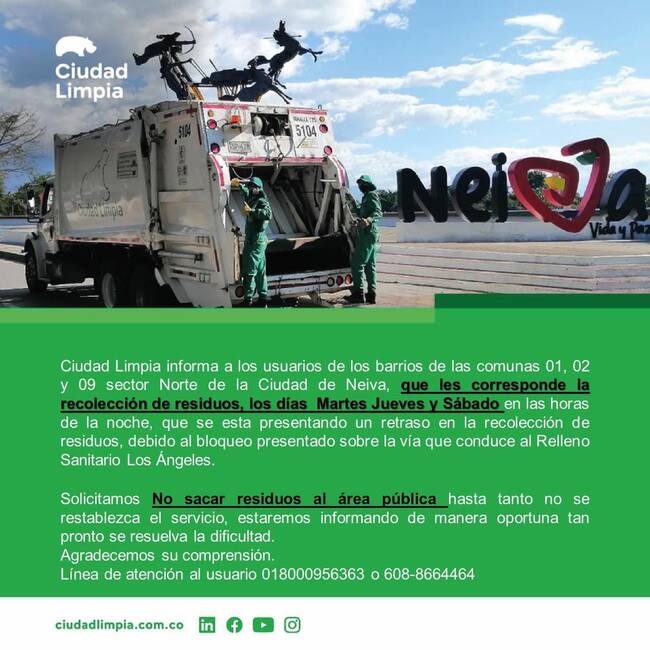 Ciudad Limpia

5104

5104

Ciudad Limpia

Neiva
Vida y Paz

Ciudad Limpia informa a los usuarios de los barrios de las comunas 01, 02 y 09 sector Norte de la Ciudad de Neiva, que les corresponde la recolección de residuos, los días Martes Jueves y Sábado en las horas de la noche, que se esta presentando un retraso en la recolección de residuos, debido al bloqueo presentado sobre la vía que conduce al Relleno Sanitario Los Ángeles.

Solicitamos No sacar residuos al área pública hasta tanto no se restablezca el servicio, estaremos informando de manera oportuna tan pronto se resuelva la dificultad.
Agradecemos su comprensión.
Línea de atención al usuario 018000956363 o 608-8664464

ciudadlimpia.com.co